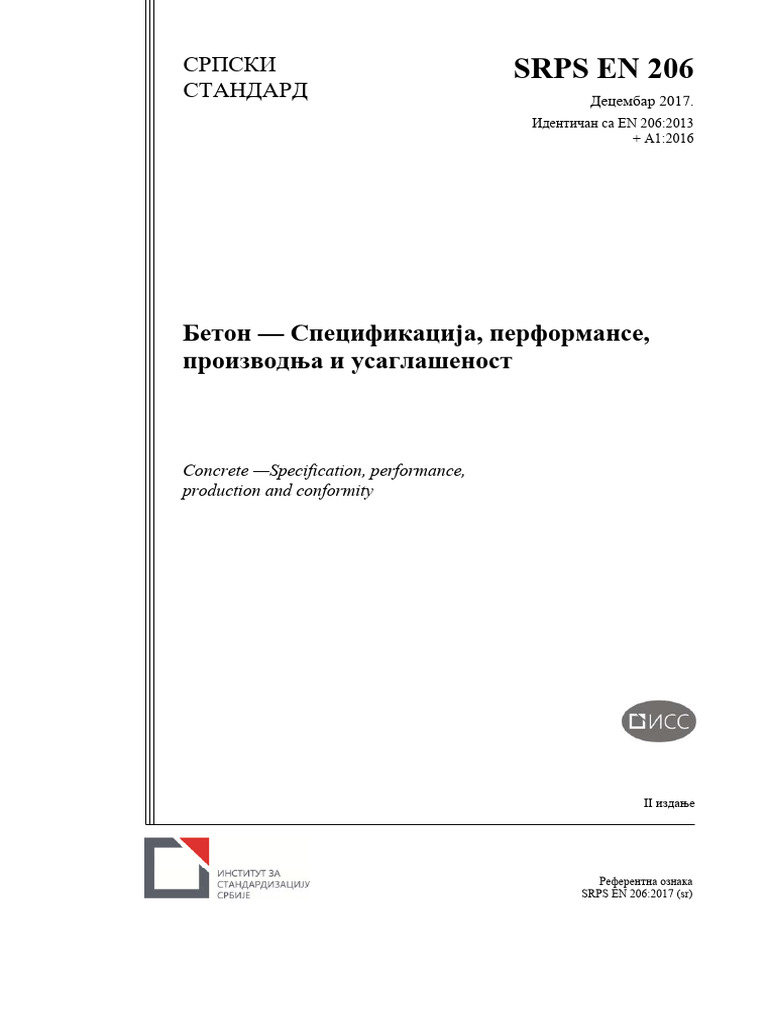 СРПСКИ СТАНДАРД

SRPS EN 206

Децембар 2017.

Идентичан са EN 206:2013 + A1:2016

Бетон — Спецификација, перформансе, производња и усаглашеност

Concrete —Specification, performance, production and conformity

ИСС

II издање

ИНСТИТУТ ЗА СТАНДАРДИЗАЦИЈУ СРБИЈЕ

Референтна ознака
SRPS EN 206:2017 (sr)